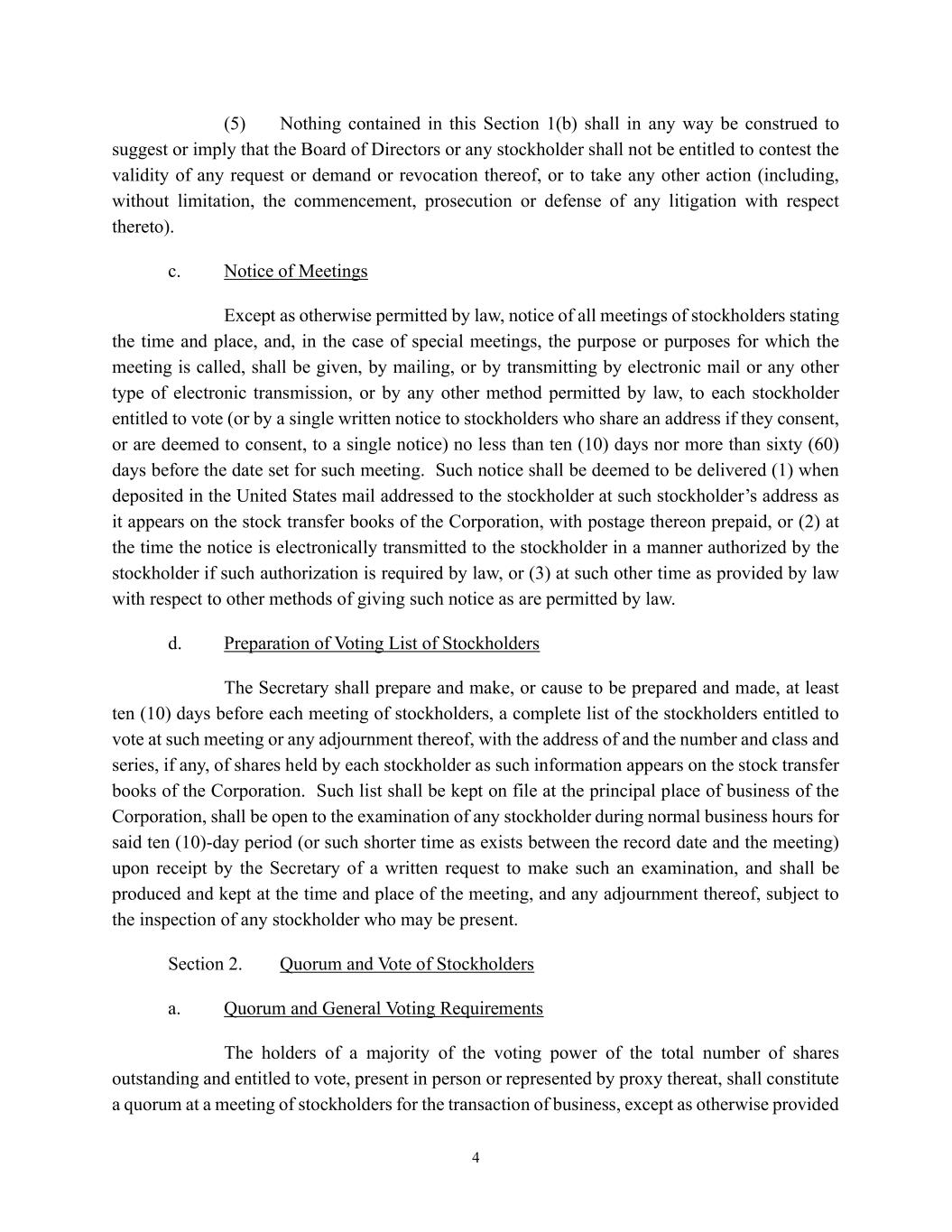 (5) Nothing contained in this Section 1(b) shall in any way be construed to suggest or imply that the Board of Directors or any stockholder shall not be entitled to contest the validity of any request or demand or revocation thereof, or to take any other action (including, without limitation, the commencement, prosecution or defense of any litigation with respect thereto).

c. Notice of Meetings

Except as otherwise permitted by law, notice of all meetings of stockholders stating the time and place, and, in the case of special meetings, the purpose or purposes for which the meeting is called, shall be given, by mailing, or by transmitting by electronic mail or any other type of electronic transmission, or by any other method permitted by law, to each stockholder entitled to vote (or by a single written notice to stockholders who share an address if they consent, or are deemed to consent, to a single notice) no less than ten (10) days nor more than sixty (60) days before the date set for such meeting. Such notice shall be deemed to be delivered (1) when deposited in the United States mail addressed to the stockholder at such stockholder's address as it appears on the stock transfer books of the Corporation, with postage thereon prepaid, or (2) at the time the notice is electronically transmitted to the stockholder in a manner authorized by the stockholder if such authorization is required by law, or (3) at such other time as provided by law with respect to other methods of giving such notice as are permitted by law.

d. Preparation of Voting List of Stockholders

The Secretary shall prepare and make, or cause to be prepared and made, at least ten (10) days before each meeting of stockholders, a complete list of the stockholders entitled to vote at such meeting or any adjournment thereof, with the address of and the number and class and series, if any, of shares held by each stockholder as such information appears on the stock transfer books of the Corporation. Such list shall be kept on file at the principal place of business of the Corporation, shall be open to the examination of any stockholder during normal business hours for said ten (10)-day period (or such shorter time as exists between the record date and the meeting) upon receipt by the Secretary of a written request to make such an examination, and shall be produced and kept at the time and place of the meeting, and any adjournment thereof, subject to the inspection of any stockholder who may be present.

Section 2. Quorum and Vote of Stockholders

a. Quorum and General Voting Requirements

The holders of a majority of the voting power of the total number of shares outstanding and entitled to vote, present in person or represented by proxy thereat, shall constitute a quorum at a meeting of stockholders for the transaction of business, except as otherwise provided

4